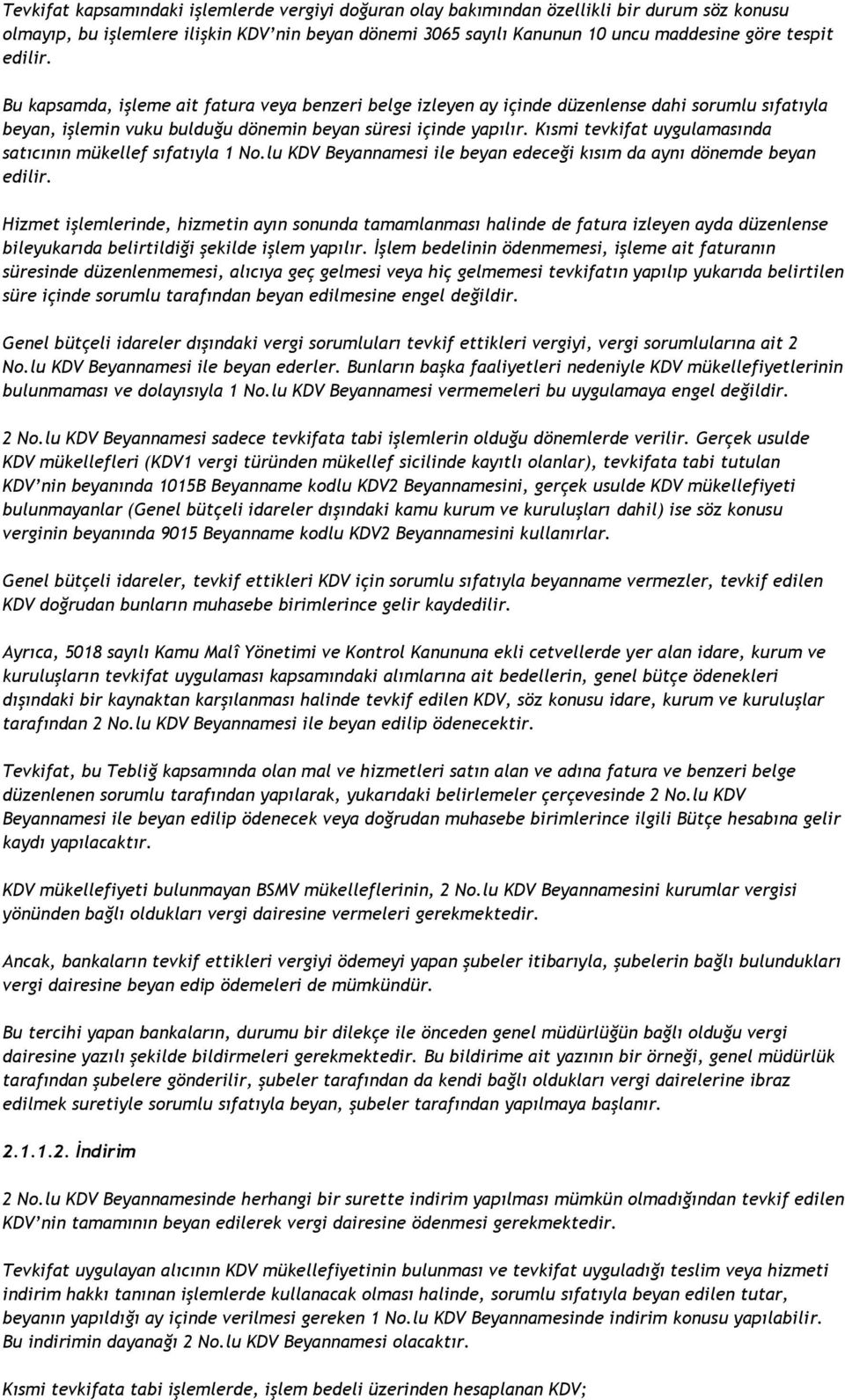 Tevkifat kapsamındaki işlemlerde vergiyi doğuran olay bakımından özellikli bir durum söz konusu olmayıp, bu işlemlere ilişkin KDV'nin beyan dönemi 3065 sayılı Kanunun 10 uncu maddesine göre tespit edilir.

Bu kapsamda, işleme ait fatura veya benzeri belge izleyen ay içinde düzenlense dahi sorumlu sıfatıyla beyan, işlemin vuku bulduğu dönemin beyan süresi içinde yapılır. Kısmi tevkifat uygulamasında satıcının mükellef sıfatıyla 1 No.lu KDV Beyannamesi ile beyan edeceği kısım da aynı dönemde beyan edilir.

Hizmet işlemlerinde, hizmetin ayın sonunda tamamlanması halinde de fatura izleyen ayda düzenlense bileyukarıda belirtildiği şekilde işlem yapılır. İşlem bedelinin ödenmemesi, işleme ait faturanın süresinde düzenlenmemesi, alıcıya geç gelmesi veya hiç gelmemesi tevkifatın yapılıp yukarıda belirtilen süre içinde sorumlu tarafından beyan edilmesine engel değildir.

Genel bütçeli idareler dışındaki vergi sorumluları tevkif ettikleri vergiyi, vergi sorumlularına ait 2 No.lu KDV Beyannamesi ile beyan ederler. Bunların başka faaliyetleri nedeniyle KDV mükellefiyetlerinin bulunmaması ve dolayısıyla 1 No.lu KDV Beyannamesi vermemeleri bu uygulamaya engel değildir.

2 No.lu KDV Beyannamesi sadece tevkifata tabi işlemlerin olduğu dönemlerde verilir. Gerçek usulde KDV mükellefleri (KDV1 vergi türünden mükellef sicilinde kayıtlı olanlar), tevkifata tabi tutulan KDV'nin beyanında 1015B Beyanname kodlu KDV2 Beyannamesini, gerçek usulde KDV mükellefiyeti bulunmayanlar (Genel bütçeli idareler dışındaki kamu kurum ve kuruluşları dahil) ise söz konusu verginin beyanında 9015 Beyanname kodlu KDV2 Beyannamesini kullanırlar.

Genel bütçeli idareler, tevkif ettikleri KDV için sorumlu sıfatıyla beyanname vermezler, tevkif edilen KDV doğrudan bunların muhasebe birimlerince gelir kaydedilir.

Ayrıca, 5018 sayılı Kamu Malî Yönetimi ve Kontrol Kanununa ekli cetvellerde yer alan idare, kurum ve kuruluşların tevkifat uygulaması kapsamındaki alımlarına ait bedellerin, genel bütçe ödenekleri dışındaki bir kaynaktan karşılanması halinde tevkif edilen KDV, söz konusu idare, kurum ve kuruluşlar tarafından 2 No.lu KDV Beyannamesi ile beyan edilip ödenecektir.

Tevkifat, bu Tebliğ kapsamında olan mal ve hizmetleri satın alan ve adına fatura ve benzeri belge düzenlenen sorumlu tarafından yapılarak, yukarıdaki belirlemeler çerçevesinde 2 No.lu KDV Beyannamesi ile beyan edilip ödenecek veya doğrudan muhasebe birimlerince ilgili Bütçe hesabına gelir kaydı yapılacaktır.

KDV mükellefiyeti bulunmayan BSMV mükelleflerinin, 2 No.lu KDV Beyannamesini kurumlar vergisi yönünden bağlı oldukları vergi dairesine vermeleri gerekmektedir.

Ancak, bankaların tevkif ettikleri vergiyi ödemeyi yapan şubeler itibarıyla, şubelerin bağlı bulundukları vergi dairesine beyan edip ödemeleri de mümkündür.

Bu tercihi yapan bankaların, durumu bir dilekçe ile önceden genel müdürlüğün bağlı olduğu vergi dairesine yazılı şekilde bildirmeleri gerekmektedir. Bu bildirime ait yazının bir örneği, genel müdürlük tarafından şubelere gönderilir, şubeler tarafından da kendi bağlı oldukları vergi dairelerine ibraz edilmek suretiyle sorumlu sıfatıyla beyan, şubeler tarafından yapılmaya başlanır.

2.1.1.2. İndirim

2 No.lu KDV Beyannamesinde herhangi bir surette indirim yapılması mümkün olmadığından tevkif edilen KDV'nin tamamının beyan edilerek vergi dairesine ödenmesi gerekmektedir.

Tevkifat uygulayan alıcının KDV mükellefiyetinin bulunması ve tevkifat uyguladığı teslim veya hizmeti indirim hakkı tanınan işlemlerde kullanacak olması halinde, sorumlu sıfatıyla beyan edilen tutar, beyanın yapıldığı ay içinde verilmesi gereken 1 No.lu KDV Beyannamesinde indirim konusu yapılabilir. Bu indirimin dayanağı 2 No.lu KDV Beyannamesi olacaktır.

Kısmi tevkifata tabi işlemlerde, işlem bedeli üzerinden hesaplanan KDV;